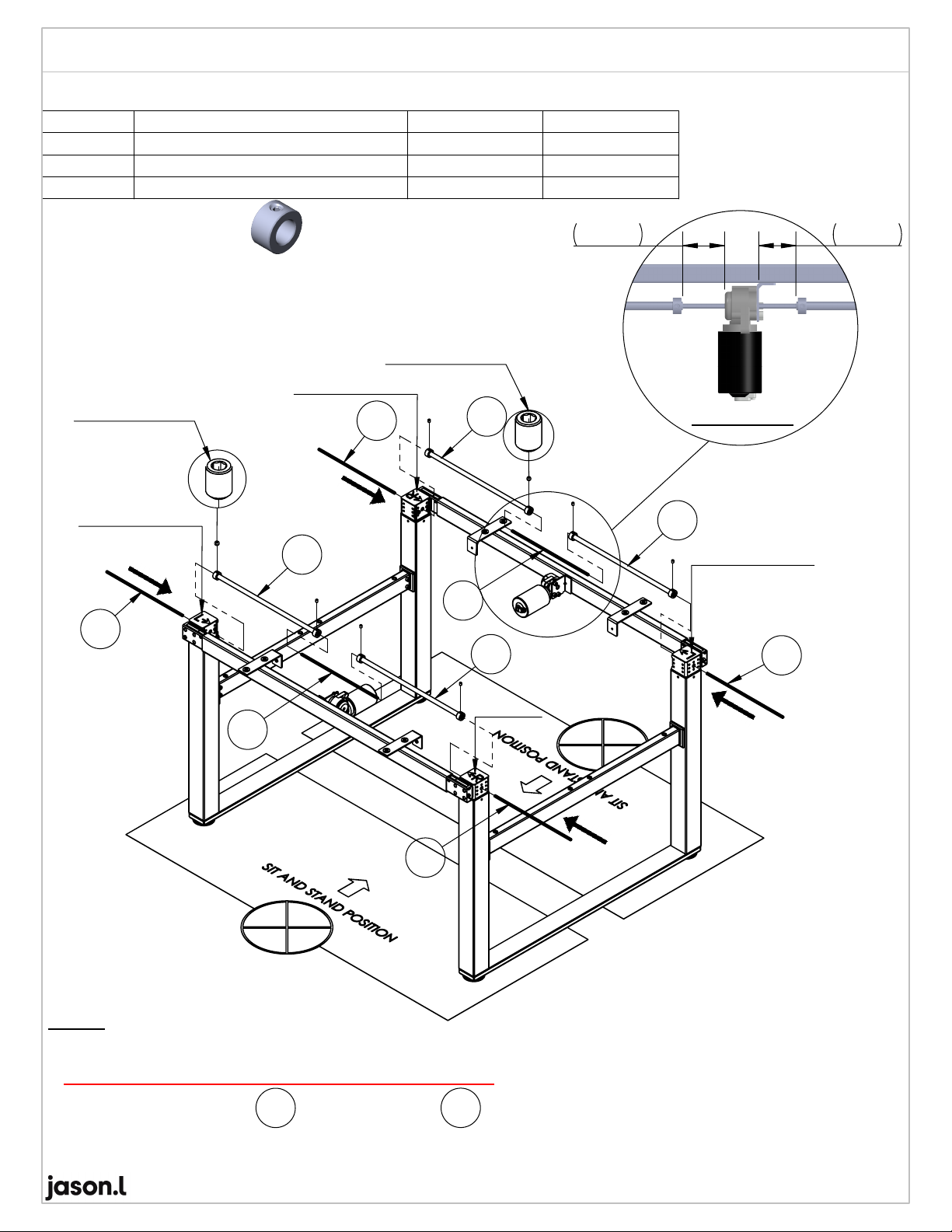 SIT AND STAND POSITION

SIT AND STAND POSITION

jason.l